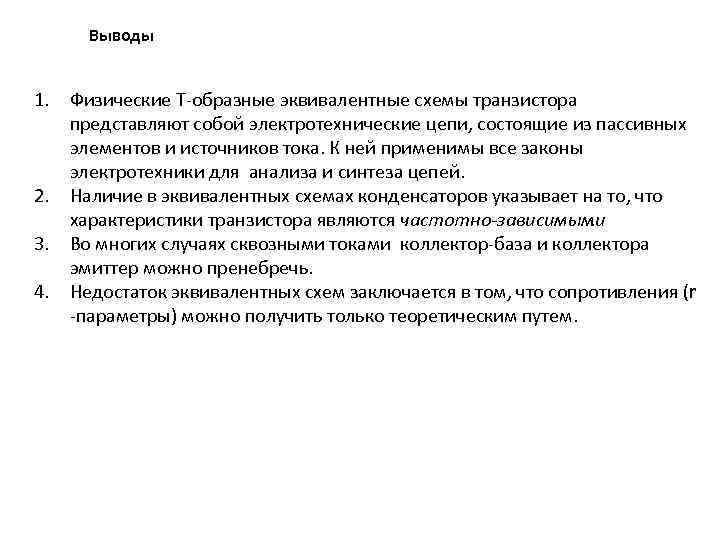 Выводы

1. Физические Т-образные эквивалентные схемы транзистора представляют собой электротехнические цепи, состоящие из пассивных элементов и источников тока. К ней применимы все законы электротехники для анализа и синтеза цепей.
2. Наличие в эквивалентных схемах конденсаторов указывает на то, что характеристики транзистора являются частотно-зависимыми
3. Во многих случаях сквозными токами коллектор-база и коллектора эмиттер можно пренебречь.
4. Недостаток эквивалентных схем заключается в том, что сопротивления (r -параметры) можно получить только теоретическим путем.